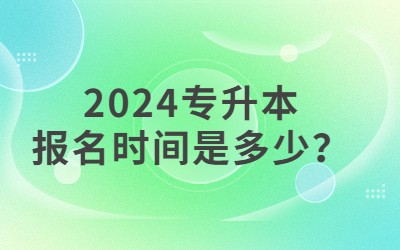 2024专升本
报名时间是多少？